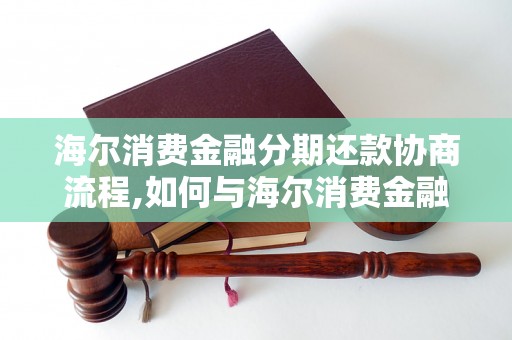 海尔消费金融分期还款协商流程,如何与海尔消费金融